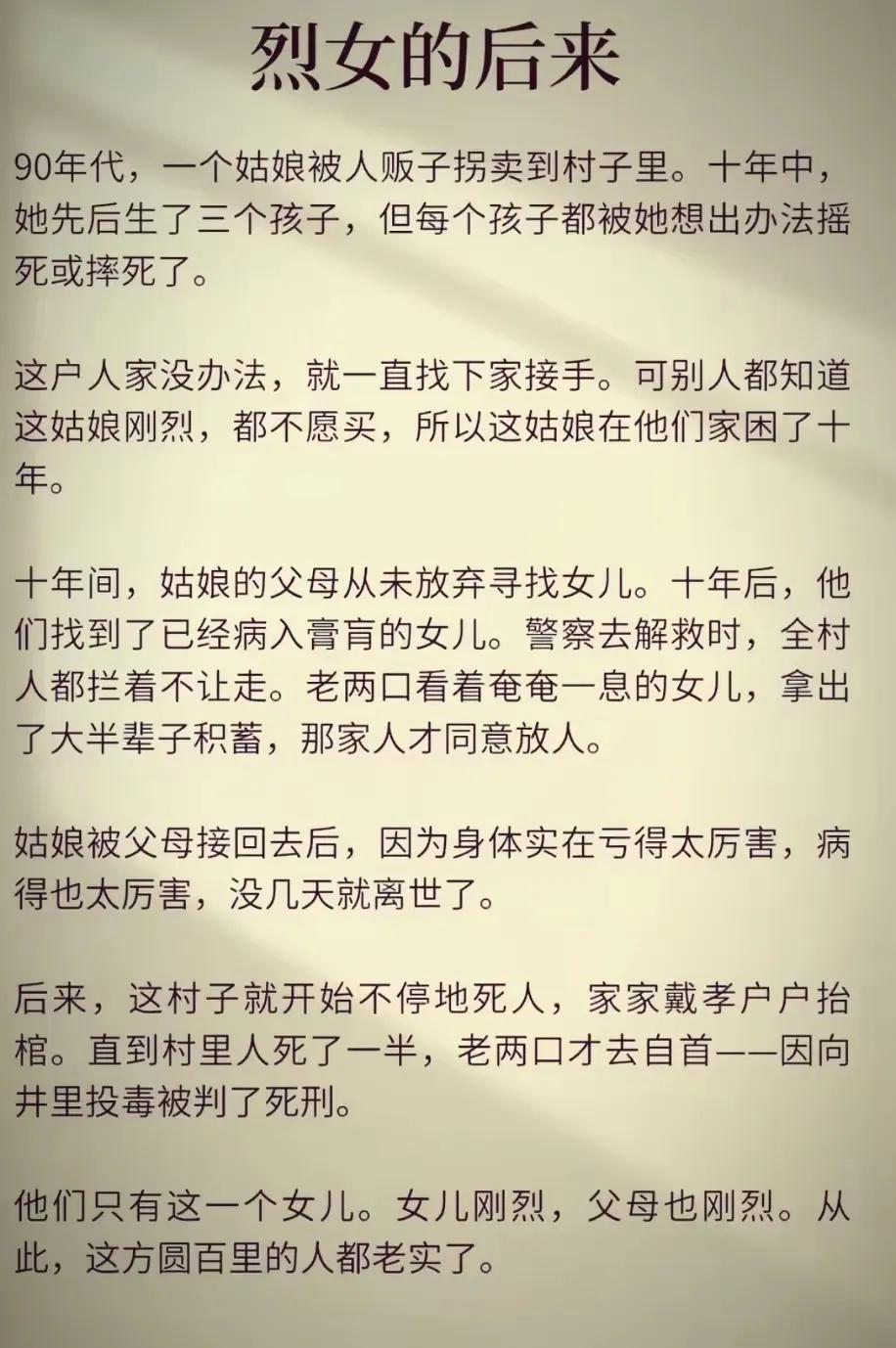 烈女的后来

90年代，一个姑娘被人贩子拐卖到村子里。十年中，她先后生了三个孩子，但每个孩子都被她想出办法摇死或摔死了。

这户人家没办法，就一直找下家接手。可别人都知道这姑娘刚烈，都不愿买，所以这姑娘在他们家困了十年。

十年间，姑娘的父母从未放弃寻找女儿。十年后，他们找到了已经病入膏肓的女儿。警察去解救时，全村人都拦着不让走。老两口看着奄奄一息的女儿，拿出了大半辈子积蓄，那家人才同意放人。

姑娘被父母接回去后，因为身体实在亏得太厉害，病得也太厉害，没几天就离世了。

后来，这村子就开始不停地死人，家家戴孝户户抬棺。直到村里人死了一半，老两口才去自首——因向井里投毒被判了死刑。

他们只有这一个女儿。女儿刚烈，父母也刚烈。从此，这方圆百里的人都老实了。